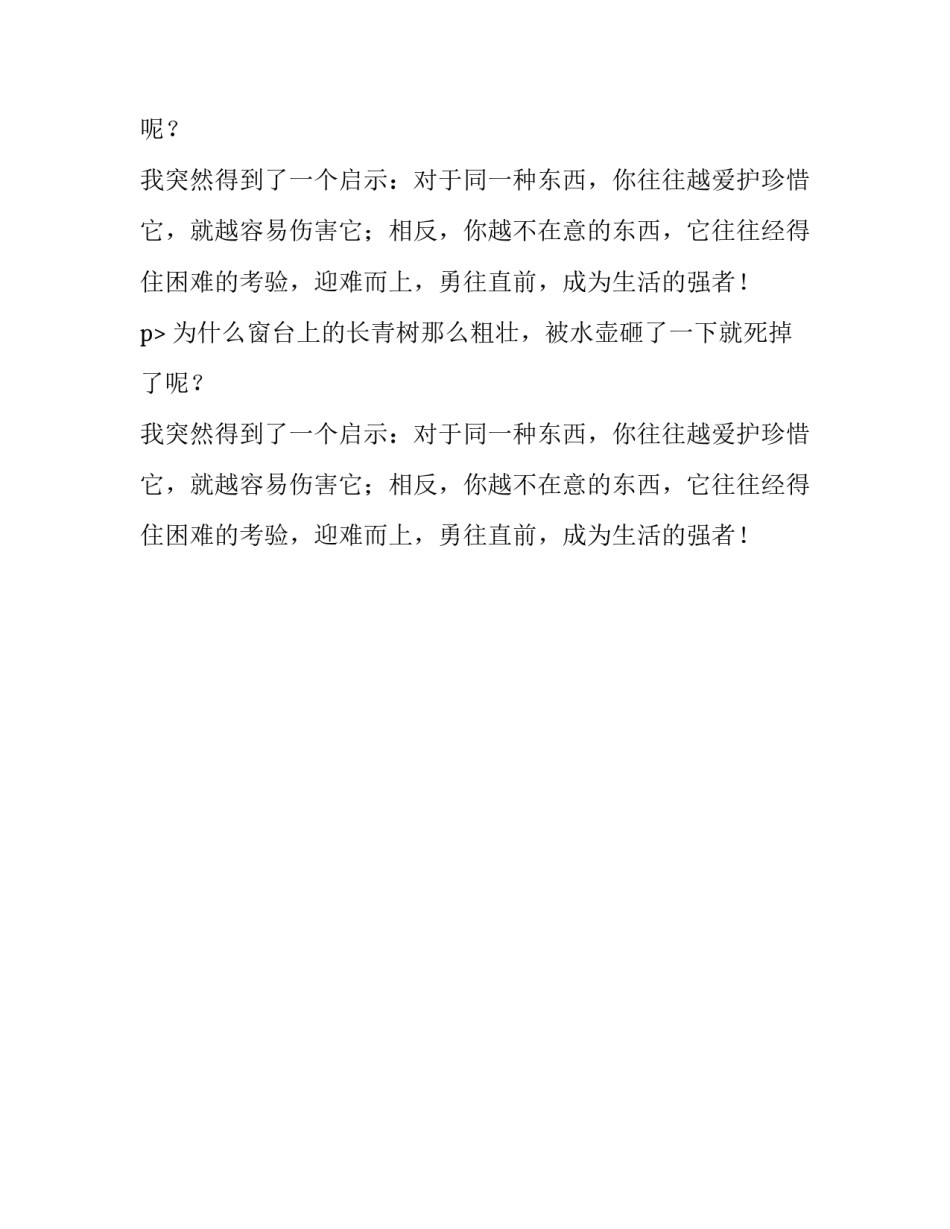 呢？

我突然得到了一个启示：对于同一种东西，你往往越爱护珍惜它，就越容易伤害它；相反，你越不在意的东西，它往往经得住困难的考验，迎难而上，勇往直前，成为生活的强者！

p>为什么窗台上的长青树那么粗壮，被水壶砸了一下就死掉了呢？

我突然得到了一个启示：对于同一种东西，你往往越爱护珍惜它，就越容易伤害它；相反，你越不在意的东西，它往往经得住困难的考验，迎难而上，勇往直前，成为生活的强者！